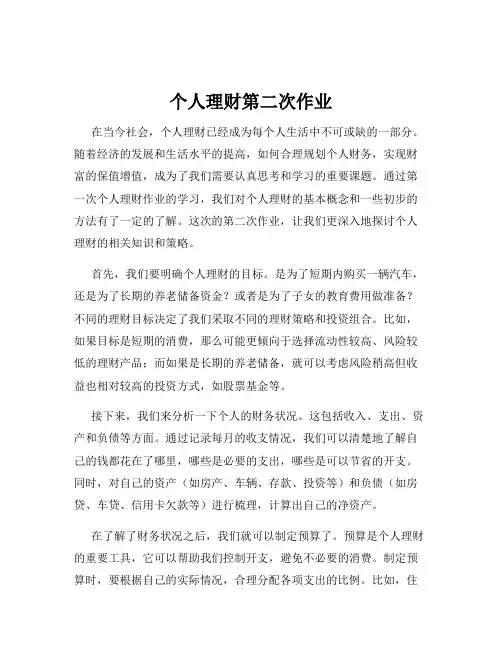 个人理财第二次作业

在当今社会，个人理财已经成为每个人生活中不可或缺的一部分。随着经济的发展和生活水平的提高，如何合理规划个人财务，实现财富的保值增值，成为了我们需要认真思考和学习的重要课题。通过第一次个人理财作业的学习，我们对个人理财的基本概念和一些初步的方法有了一定的了解。这次的第二次作业，让我们更深入地探讨个人理财的相关知识和策略。

首先，我们要明确个人理财的目标。是为了短期内购买一辆汽车，还是为了长期的养老储备资金？或者是为了子女的教育费用做准备？不同的理财目标决定了我们采取不同的理财策略和投资组合。比如，如果目标是短期的消费，那么可能更倾向于选择流动性较高、风险较低的理财产品；而如果是长期的养老储备，就可以考虑风险稍高但收益也相对较高的投资方式，如股票基金等。

接下来，我们来分析一下个人的财务状况。这包括收入、支出、资产和负债等方面。通过记录每月的收支情况，我们可以清楚地了解自己的钱都花在了哪里，哪些是必要的支出，哪些是可以节省的开支。同时，对自己的资产（如房产、车辆、存款、投资等）和负债（如房贷、车贷、信用卡欠款等）进行梳理，计算出自己的净资产。

在了解了财务状况之后，我们就可以制定预算了。预算是个人理财的重要工具，它可以帮助我们控制开支，避免不必要的消费。制定预算时，要根据自己的实际情况，合理分配各项支出的比例。比如，住